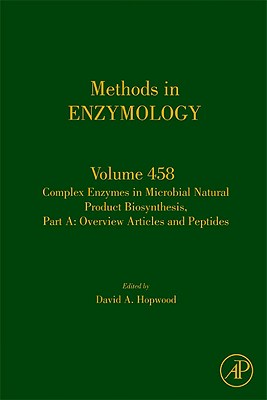 Methods in
ENZYMOLOGY

Volume 458
Complex Enzymes in Microbial Natural Product Biosynthesis, Part A: Overview Articles and Peptides

Edited by
David A. Hopwood

AP